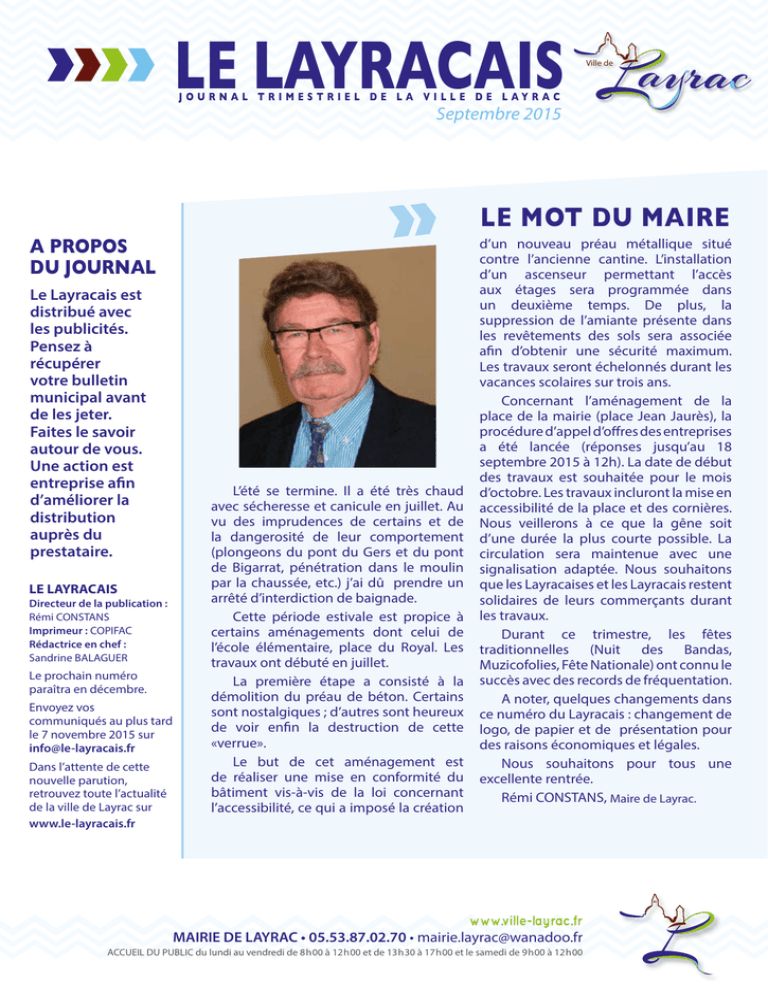 LE LAYRACAIS
JOURNAL TRIMESTRIEL DE LA VILLE DE LAYRAC
Septembre 2015

Ville de Layrac

A PROPOS DU JOURNAL

Le Layracais est distribué avec les publicités. Pensez à récupérer votre bulletin municipal avant de les jeter. Faites le savoir autour de vous. Une action est entreprise afin d'améliorer la distribution auprès du prestataire.

LE LAYRACAIS
Directeur de la publication : Rémi CONSTANS
Imprimeur : COPIFAC
Rédactrice en chef : Sandrine BALAGUER

Le prochain numéro paraîtra en décembre.

Envoyez vos communiqués au plus tard le 7 novembre 2015 sur info@le-layracais.fr

Dans l'attente de cette nouvelle parution, retrouvez toute l'actualité de la ville de Layrac sur www.le-layracais.fr

LE MOT DU MAIRE

L'été se termine. Il a été très chaud avec sécheresse et canicule en juillet. Au vu des imprudences de certains et de la dangerosité de leur comportement (plongeons du pont du Gers et du pont de Bigarrat, pénétration dans le moulin par la chaussée, etc.) j'ai dû prendre un arrêté d'interdiction de baignade.

Cette période estivale est propice à certains aménagements dont celui de l'école élémentaire, place du Royal. Les travaux ont débuté en juillet.

La première étape a consisté à la démolition du préau de béton. Certains sont nostalgiques ; d'autres sont heureux de voir enfin la destruction de cette «verrue».

Le but de cet aménagement est de réaliser une mise en conformité du bâtiment vis-à-vis de la loi concernant l'accessibilité, ce qui a imposé la création d'un nouveau préau métallique situé contre l'ancienne cantine. L'installation d'un ascenseur permettant l'accès aux étages sera programmée dans un deuxième temps. De plus, la suppression de l'amiante présente dans les revêtements des sols sera associée afin d'obtenir une sécurité maximum. Les travaux seront échelonnés durant les vacances scolaires sur trois ans.

Concernant l'aménagement de la place de la mairie (place Jean Jaurès), la procédure d'appel d'offres des entreprises a été lancée (réponses jusqu'au 18 septembre 2015 à 12h). La date de début des travaux est souhaitée pour le mois d'octobre. Les travaux incluront la mise en accessibilité de la place et des cornières. Nous veillerons à ce que la gêne soit d'une durée la plus courte possible. La circulation sera maintenue avec une signalisation adaptée. Nous souhaitons que les Layracaises et les Layracais restent solidaires de leurs commerçants durant les travaux.

Durant ce trimestre, les fêtes traditionnelles (Nuit des Bandas, Muzicofolies, Fête Nationale) ont connu le succès avec des records de fréquentation.

A noter, quelques changements dans ce numéro du Layracais : changement de logo, de papier et de présentation pour des raisons économiques et légales.

Nous souhaitons pour tous une excellente rentrée.

Rémi CONSTANS, Maire de Layrac.

www.ville-layrac.fr
MAIRIE DE LAYRAC • 05.53.87.02.70 • mairie.layrac@wanadoo.fr
ACCUEIL DU PUBLIC du lundi au vendredi de 8h00 à 12h00 et de 13h30 à 17h00 et le samedi de 9h00 à 12h00